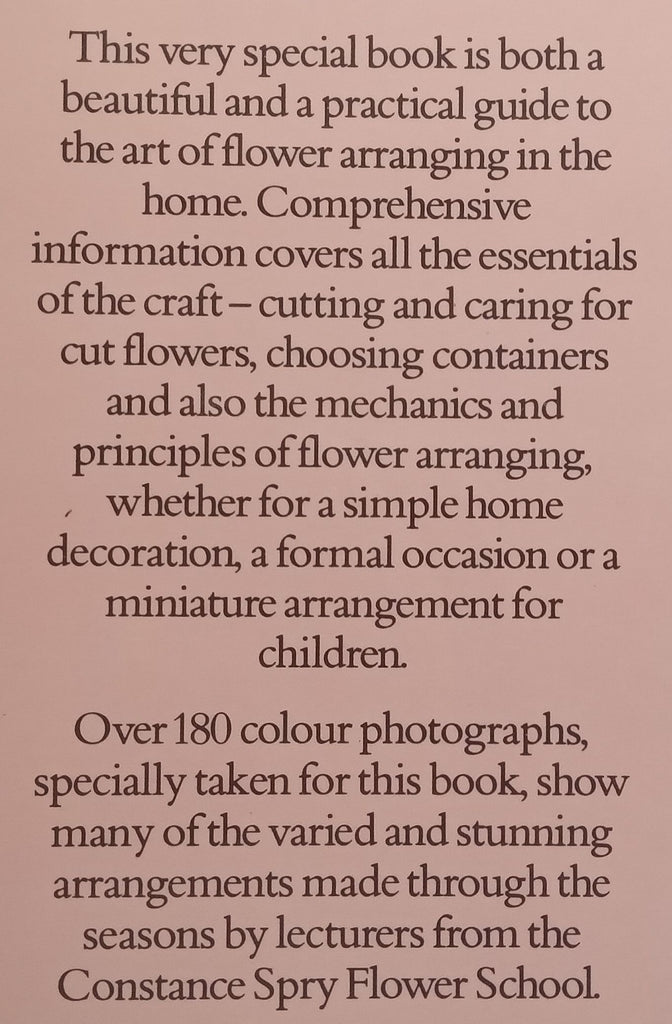 This very special book is both a beautiful and a practical guide to the art of flower arranging in the home. Comprehensive information covers all the essentials of the craft – cutting and caring for cut flowers, choosing containers and also the mechanics and principles of flower arranging, whether for a simple home decoration, a formal occasion or a miniature arrangement for children.

Over 180 colour photographs, specially taken for this book, show many of the varied and stunning arrangements made through the seasons by lecturers from the Constance Spry Flower School.